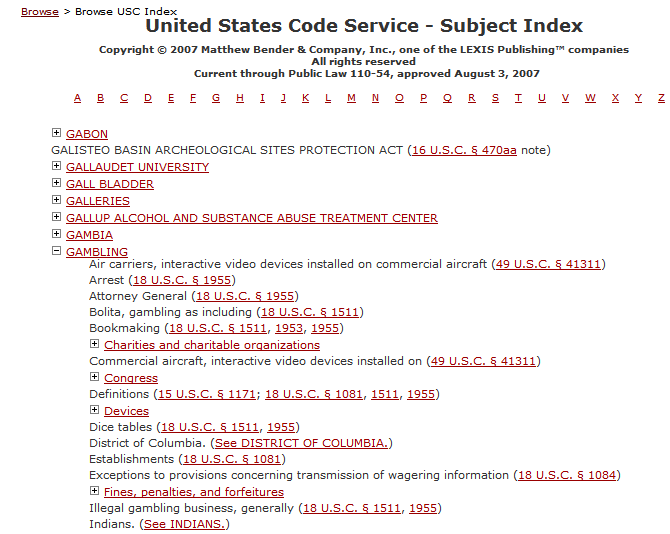 Browse > Browse USC Index

United States Code Service - Subject Index

Copyright © 2007 Matthew Bender & Company, Inc., one of the LEXIS Publishing™ companies
All rights reserved
Current through Public Law 110-54, approved August 3, 2007

A B C D E F G H I J K L M N O P Q R S T U V W X Y Z

GABON
GALISTEO BASIN ARCHEOLOGICAL SITES PROTECTION ACT (16 U.S.C. § 470aa note)
GALLAUDET UNIVERSITY
GALL BLADDER
GALLERIES
GALLUP ALCOHOL AND SUBSTANCE ABUSE TREATMENT CENTER
GAMBIA
GAMBLING
Air carriers, interactive video devices installed on commercial aircraft (49 U.S.C. § 41311)
Arrest (18 U.S.C. § 1955)
Attorney General (18 U.S.C. § 1955)
Bolita, gambling as including (18 U.S.C. § 1511)
Bookmaking (18 U.S.C. § 1511, 1953, 1955)
Charities and charitable organizations
Commercial aircraft, interactive video devices installed on (49 U.S.C. § 41311)
Congress
Definitions (15 U.S.C. § 1171; 18 U.S.C. § 1081, 1511, 1955)
Devices
Dice tables (18 U.S.C. § 1511, 1955)
District of Columbia. (See DISTRICT OF COLUMBIA.)
Establishments (18 U.S.C. § 1081)
Exceptions to provisions concerning transmission of wagering information (18 U.S.C. § 1084)
Fines, penalties, and forfeitures
Illegal gambling business, generally (18 U.S.C. § 1511, 1955)
Indians. (See INDIANS.)